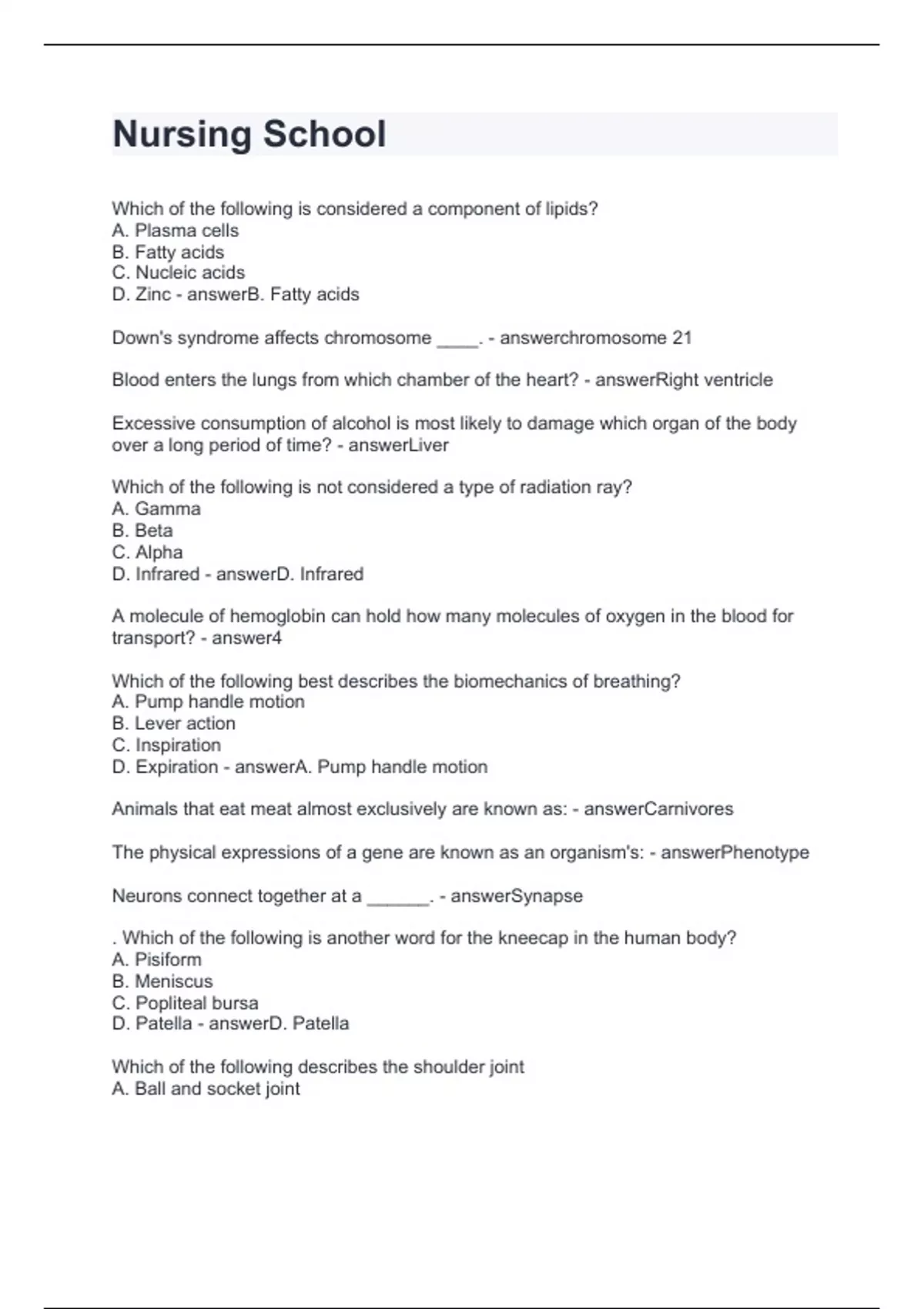 Nursing School

Which of the following is considered a component of lipids?
A. Plasma cells
B. Fatty acids
C. Nucleic acids
D. Zinc - answerB. Fatty acids

Down's syndrome affects chromosome ____. - answerchromosome 21

Blood enters the lungs from which chamber of the heart? - answerRight ventricle

Excessive consumption of alcohol is most likely to damage which organ of the body over a long period of time? - answerLiver

Which of the following is not considered a type of radiation ray?
A. Gamma
B. Beta
C. Alpha
D. Infrared - answerD. Infrared

A molecule of hemoglobin can hold how many molecules of oxygen in the blood for transport? - answer4

Which of the following best describes the biomechanics of breathing?
A. Pump handle motion
B. Lever action
C. Inspiration
D. Expiration - answerA. Pump handle motion

Animals that eat meat almost exclusively are known as: - answerCarnivores

The physical expressions of a gene are known as an organism's: - answerPhenotype

Neurons connect together at a ______. - answerSynapse

. Which of the following is another word for the kneecap in the human body?
A. Pisiform
B. Meniscus
C. Popliteal bursa
D. Patella - answerD. Patella

Which of the following describes the shoulder joint
A. Ball and socket joint